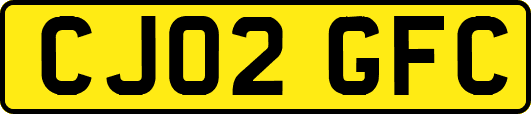 CJ02 GFC